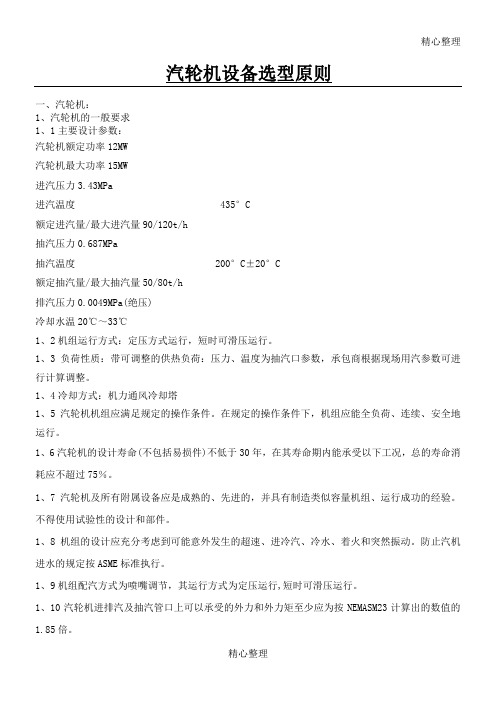 精心整理

汽轮机设备选型原则

一、汽轮机：
1、汽轮机的一般要求
1、1 主要设计参数：
汽轮机额定功率 12MW
汽轮机最大功率 15MW
进汽压力 3.43MPa
进汽温度 435°C
额定进汽量/最大进汽量 90/120t/h
抽汽压力 0.687MPa
抽汽温度 200°C±20°C
额定抽汽量/最大抽汽量 50/80t/h
排汽压力 0.0049MPa(绝压)
冷却水温 20℃～33℃
1、2 机组运行方式：定压方式运行，短时可滑压运行。
1、3 负荷性质：带可调整的供热负荷：压力、温度为抽汽口参数，承包商根据现场用汽参数可进行计算调整。
1、4 冷却方式：机力通风冷却塔
1、5 汽轮机机组应满足规定的操作条件。在规定的操作条件下，机组应能全负荷、连续、安全地运行。
1、6 汽轮机的设计寿命(不包括易损件)不低于 30 年，在其寿命期内能承受以下工况，总的寿命消耗应不超过 75%。
1、7 汽轮机及所有附属设备应是成熟的、先进的，并具有制造类似容量机组、运行成功的经验。不得使用试验性的设计和部件。
1、8 机组的设计应充分考虑到可能意外发生的超速、进冷汽、冷水、着火和突然振动。防止汽机进水的规定按 ASME 标准执行。
1、9 机组配汽方式为喷嘴调节，其运行方式为定压运行,短时可滑压运行。
1、10 汽轮机进排汽及抽汽管口上可以承受的外力和外力矩至少应为按 NEMASM23 计算出的数值的 1.85 倍。

精心整理